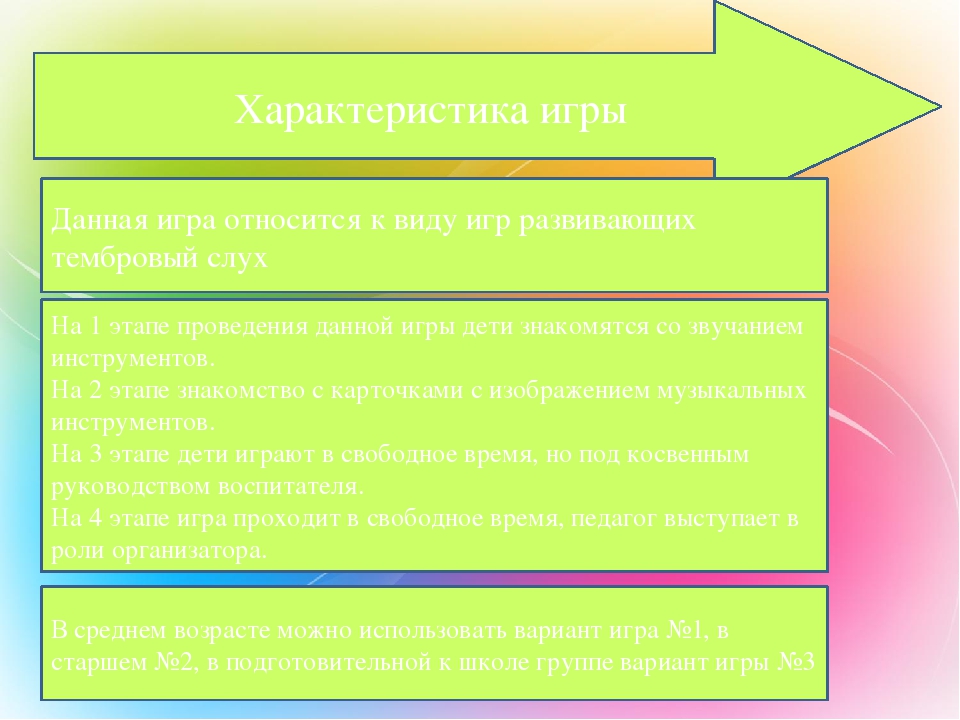 Характеристика игры

Данная игра относится к виду игр развивающих тембровый слух

На 1 этапе проведения данной игры дети знакомятся со звучанием инструментов.
На 2 этапе знакомство с карточками с изображением музыкальных инструментов.
На 3 этапе дети играют в свободное время, но под косвенным руководством воспитателя.
На 4 этапе игра проходит в свободное время, педагог выступает в роли организатора.

В среднем возрасте можно использовать вариант игра №1, в старшем №2, в подготовительной к школе группе вариант игры №3